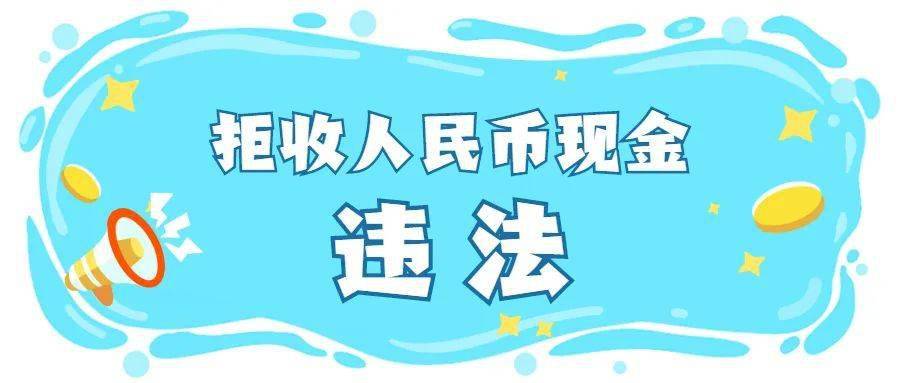 拒收人民币现金
违法